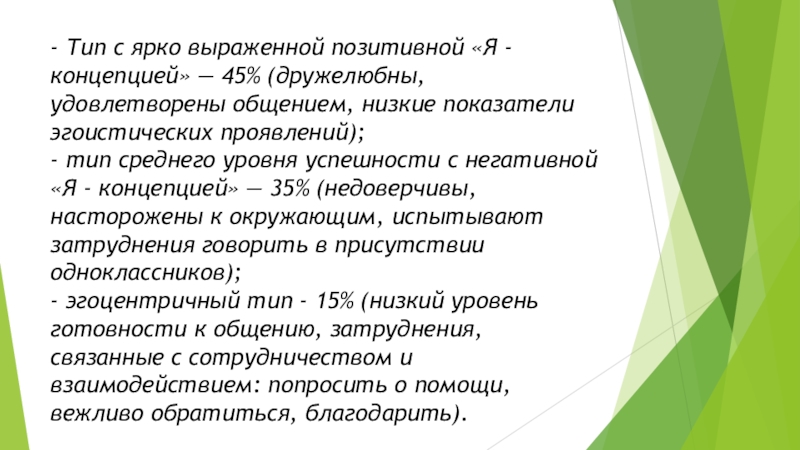 - Тип с ярко выраженной позитивной «Я - концепцией» — 45% (дружелюбны, удовлетворены общением, низкие показатели эгоистических проявлений);
- тип среднего уровня успешности с негативной «Я - концепцией» — 35% (недоверчивы, насторожены к окружающим, испытывают затруднения говорить в присутствии одноклассников);
- эгоцентричный тип - 15% (низкий уровень готовности к общению, затруднения, связанные с сотрудничеством и взаимодействием: попросить о помощи, вежливо обратиться, благодарить).